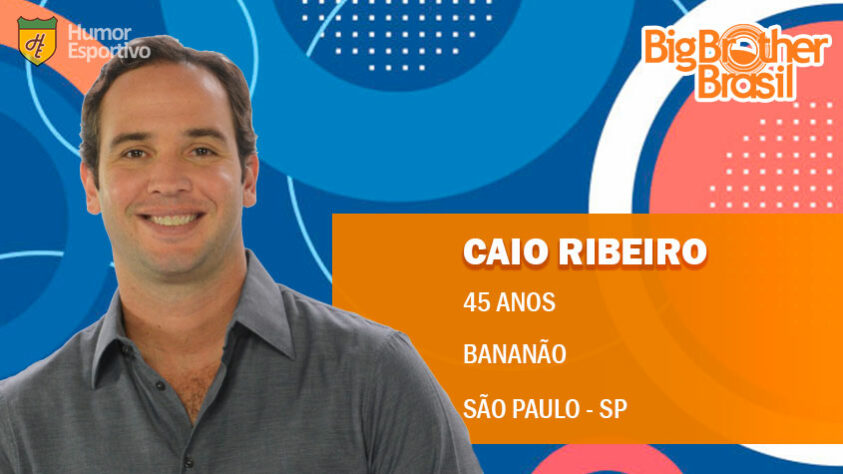 HE
Humor Esportivo

Big Brother Brasil

CAIO RIBEIRO

45 ANOS

BANANÃO

SÃO PAULO - SP